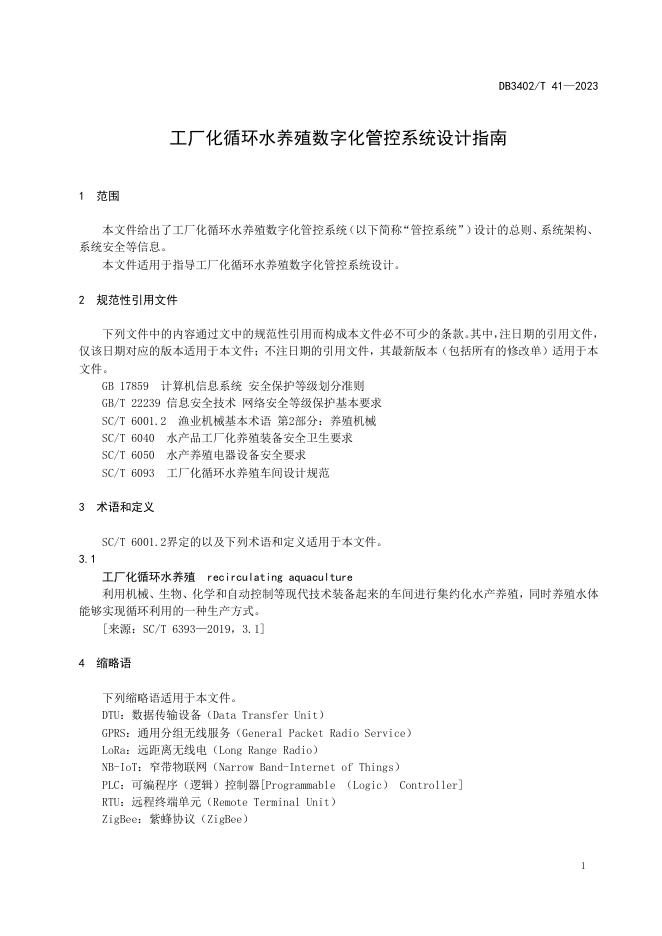 DB3402/T 41—2023

工厂化循环水养殖数字化管控系统设计指南

1 范围

本文件给出了工厂化循环水养殖数字化管控系统（以下简称“管控系统”）设计的总则、系统架构、系统安全等信息。
本文件适用于指导工厂化循环水养殖数字化管控系统设计。

2 规范性引用文件

下列文件中的内容通过文中的规范性引用而构成本文件必不可少的条款。其中，注日期的引用文件，仅该日期对应的版本适用于本文件；不注日期的引用文件，其最新版本（包括所有的修改单）适用于本文件。
GB 17859 计算机信息系统 安全保护等级划分准则
GB/T 22239 信息安全技术 网络安全等级保护基本要求
SC/T 6001.2 渔业机械基本术语 第2部分：养殖机械
SC/T 6040 水产品工厂化养殖装备安全卫生要求
SC/T 6050 水产养殖电器设备安全要求
SC/T 6093 工厂化循环水养殖车间设计规范

3 术语和定义

SC/T 6001.2界定的以及下列术语和定义适用于本文件。
3.1
工厂化循环水养殖 recirculating aquaculture
利用机械、生物、化学和自动控制等现代技术装备起来的车间进行集约化水产养殖，同时养殖水体能够实现循环利用的一种生产方式。
[来源：SC/T 6393—2019，3.1]

4 缩略语

下列缩略语适用于本文件。
DTU：数据传输设备（Data Transfer Unit）
GPRS：通用分组无线服务（General Packet Radio Service）
LoRa：远距离无线电（Long Range Radio）
NB-IoT：窄带物联网（Narrow Band-Internet of Things）
PLC：可编程序（逻辑）控制器[Programmable (Logic) Controller]
RTU：远程终端单元（Remote Terminal Unit）
ZigBee：紫蜂协议（ZigBee）

1